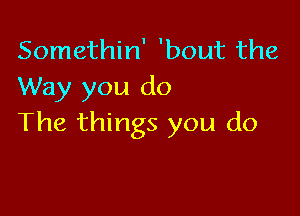 Somethin' 'bout the
Way you do
The things you do